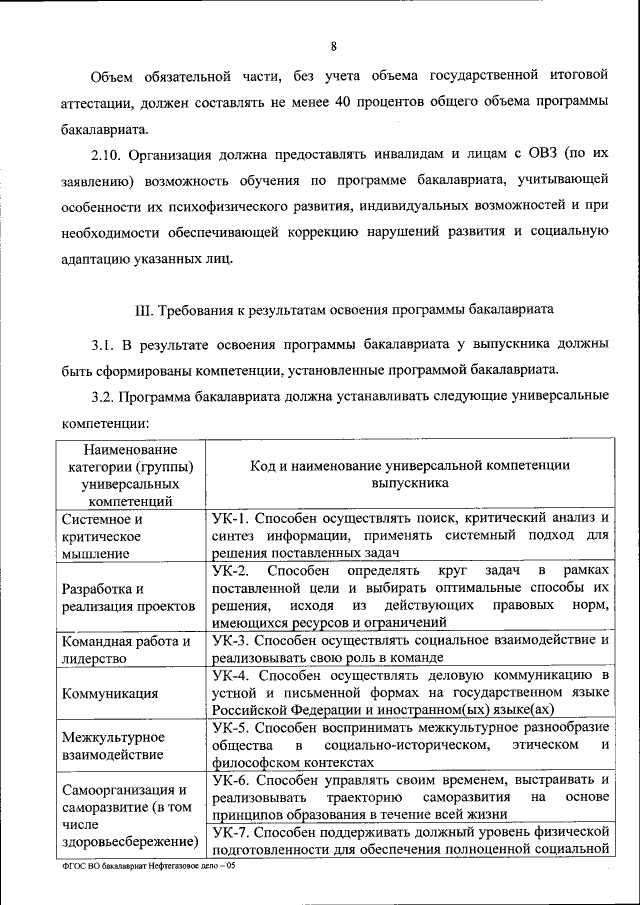 8

Объем обязательной части, без учета объема государственной итоговой аттестации, должен составлять не менее 40 процентов общего объема программы бакалавриата.

2.10. Организация должна предоставлять инвалидам и лицам с ОВЗ (по их заявлению) возможность обучения по программе бакалавриата, учитывающей особенности их психофизического развития, индивидуальных возможностей и при необходимости обеспечивающей коррекцию нарушений развития и социальную адаптацию указанных лиц.

III. Требования к результатам освоения программы бакалавриата

3.1. В результате освоения программы бакалавриата у выпускника должны быть сформированы компетенции, установленные программой бакалавриата.

3.2. Программа бакалавриата должна устанавливать следующие универсальные компетенции:

| Наименование категории (группы) универсальных компетенций | Код и наименование универсальной компетенции выпускника |
|---|---|
| Системное и критическое мышление | УК-1. Способен осуществлять поиск, критический анализ и синтез информации, применять системный подход для решения поставленных задач |
| Разработка и реализация проектов | УК-2. Способен определять круг задач в рамках поставленной цели и выбирать оптимальные способы их решения, исходя из действующих правовых норм, имеющихся ресурсов и ограничений |
| Командная работа и лидерство | УК-3. Способен осуществлять социальное взаимодействие и реализовывать свою роль в команде |
| Коммуникация | УК-4. Способен осуществлять деловую коммуникацию в устной и письменной формах на государственном языке Российской Федерации и иностранном(ых) языке(ах) |
| Межкультурное взаимодействие | УК-5. Способен воспринимать межкультурное разнообразие общества в социально-историческом, этическом и философском контекстах |
| Самоорганизация и саморазвитие (в том числе здоровьесбережение) | УК-6. Способен управлять своим временем, выстраивать и реализовывать траекторию саморазвития на основе принципов образования в течение всей жизни |
| | УК-7. Способен поддерживать должный уровень физической подготовленности для обеспечения полноценной социальной |

ФГОС ВО бакалавриат Нефтегазовое дело – 05